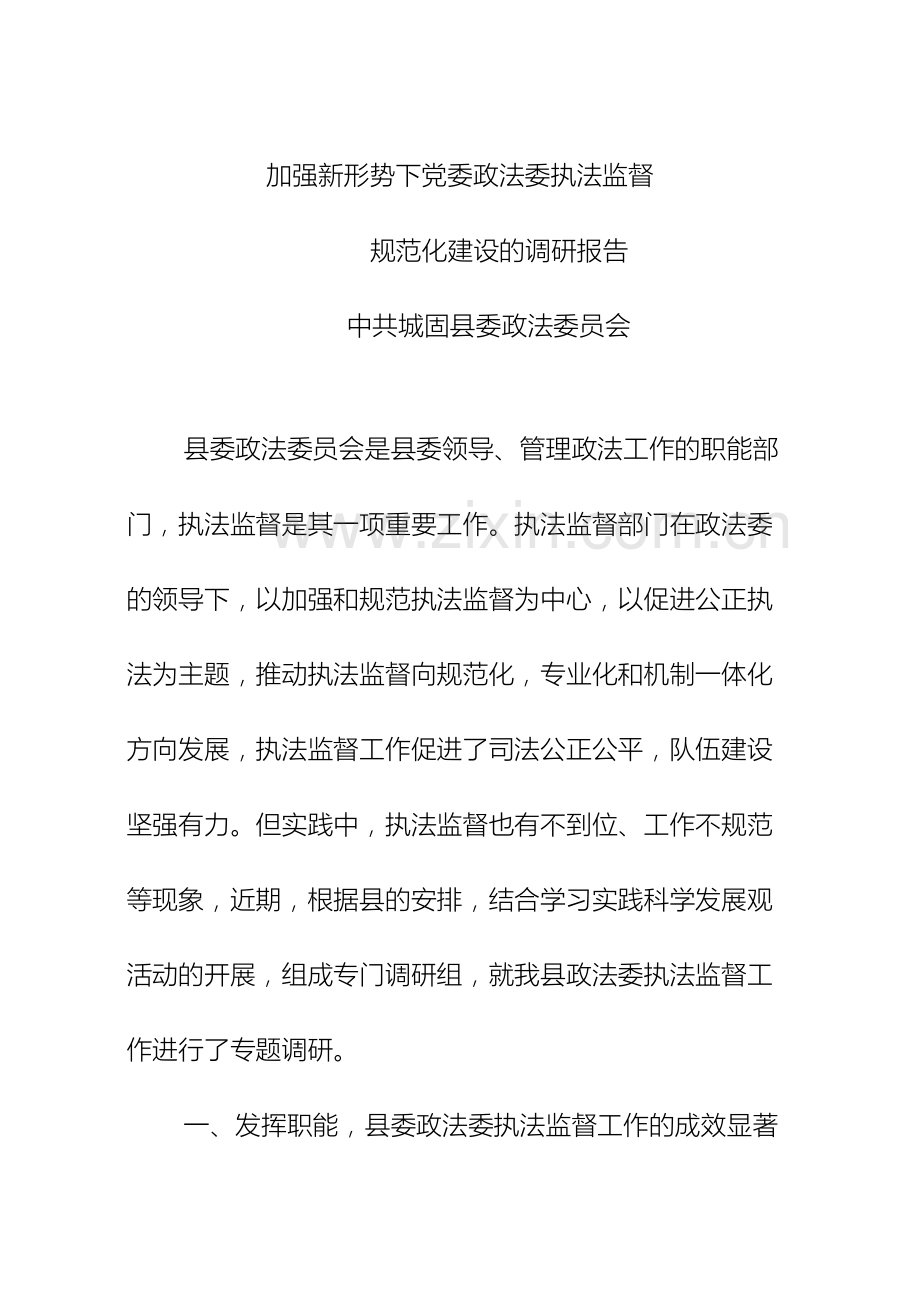 加强新形势下党委政法委执法监督

规范化建设的调研报告

中共城固县委政法委员会

县委政法委员会是县委领导、管理政法工作的职能部门，执法监督是其一项重要工作。执法监督部门在政法委的领导下，以加强和规范执法监督为中心，以促进公正执法为主题，推动执法监督向规范化，专业化和机制一体化方向发展，执法监督工作促进了司法公正公平，队伍建设坚强有力。但实践中，执法监督也有不到位、工作不规范等现象，近期，根据县的安排，结合学习实践科学发展观活动的开展，组成专门调研组，就我县政法委执法监督工作进行了专题调研。

一、发挥职能，县委政法委执法监督工作的成效显著

www.zixin.com.cn